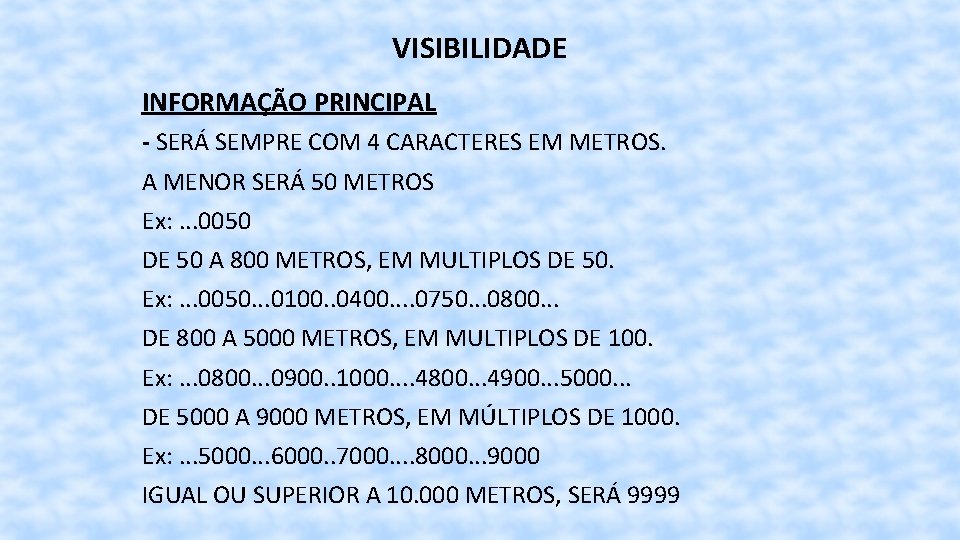 VISIBILIDADE

INFORMAÇÃO PRINCIPAL

- SERÁ SEMPRE COM 4 CARACTERES EM METROS.

A MENOR SERÁ 50 METROS

Ex: ...0050

DE 50 A 800 METROS, EM MULTIPLOS DE 50.

Ex: ...0050...0100..0400....0750...0800...

DE 800 A 5000 METROS, EM MULTIPLOS DE 100.

Ex: ...0800...0900..1000....4800...4900...5000...

DE 5000 A 9000 METROS, EM MÚLTIPLOS DE 1000.

Ex: ...5000...6000..7000....8000...9000

IGUAL OU SUPERIOR A 10.000 METROS, SERÁ 9999